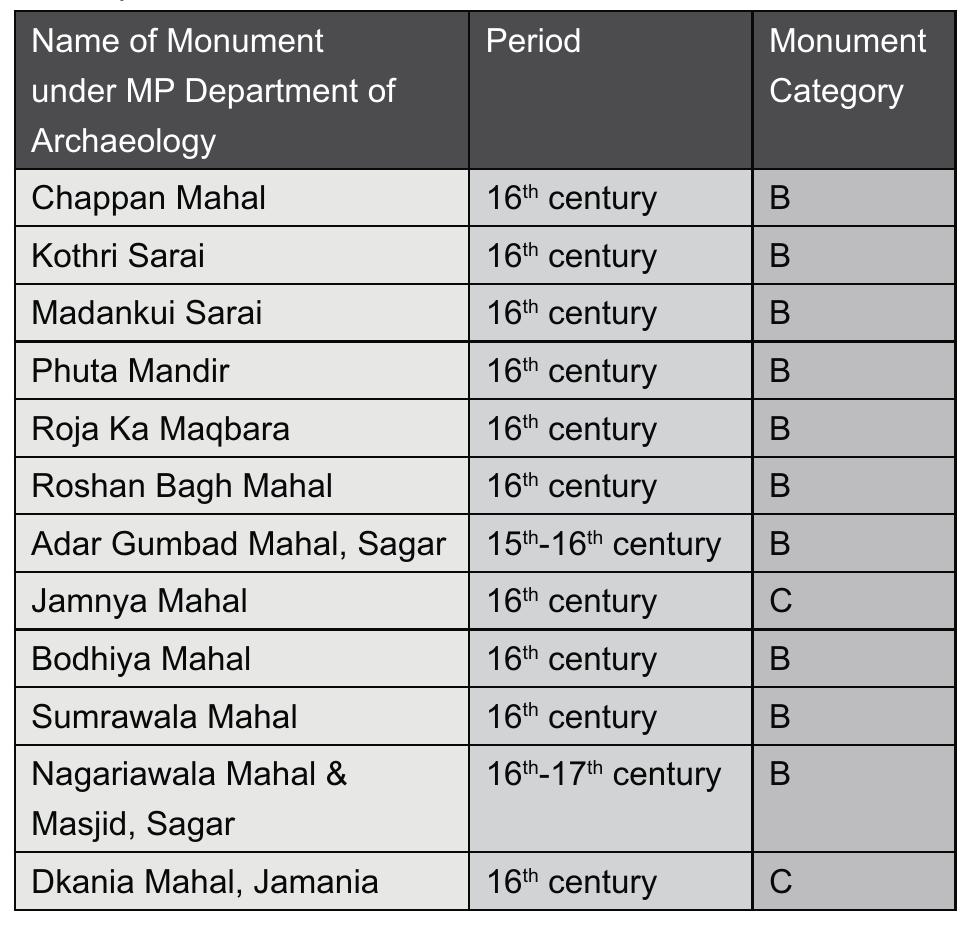 | Name of Monument under MP Department of Archaeology | Period | Monument Category |
|---|---|---|
| Chappan Mahal | 16th century | B |
| Kothri Sarai | 16th century | B |
| Madankui Sarai | 16th century | B |
| Phuta Mandir | 16th century | B |
| Roja Ka Maqbara | 16th century | B |
| Roshan Bagh Mahal | 16th century | B |
| Adar Gumbad Mahal, Sagar | 15th-16th century | B |
| Jamnya Mahal | 16th century | C |
| Bodhiya Mahal | 16th century | B |
| Sumrawala Mahal | 16th century | B |
| Nagariawala Mahal & Masjid, Sagar | 16th-17th century | B |
| Dkania Mahal, Jamania | 16th century | C |